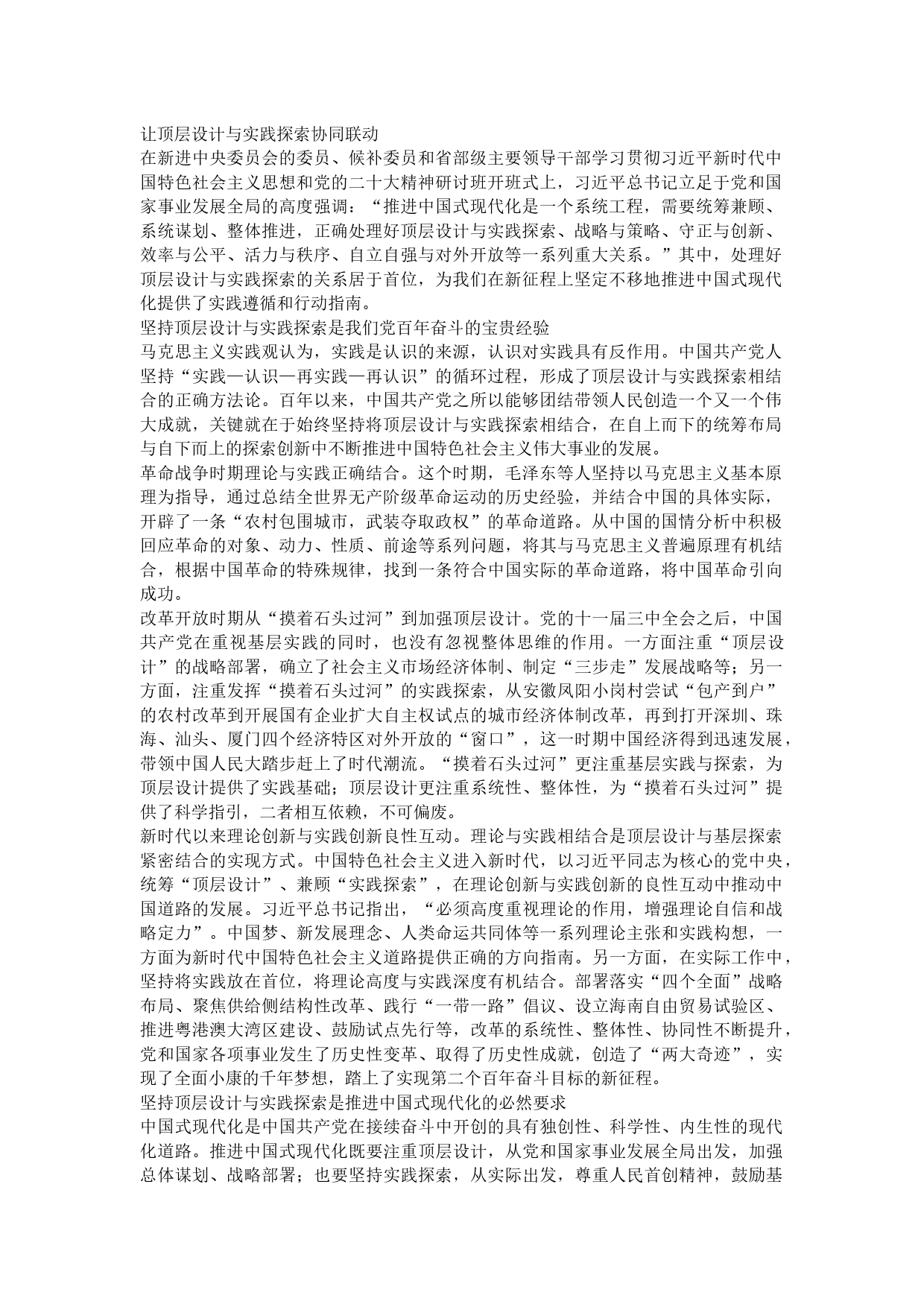 让顶层设计与实践探索协同联动

在新进中央委员会的委员、候补委员和省部级主要领导干部学习贯彻习近平新时代中国特色社会主义思想和党的二十大精神研讨班开班式上，习近平总书记立足于党和国家事业发展全局的高度强调：“推进中国式现代化是一个系统工程，需要统筹兼顾、系统谋划、整体推进，正确处理好顶层设计与实践探索、战略与策略、守正与创新、效率与公平、活力与秩序、自立自强与对外开放等一系列重大关系。”其中，处理好顶层设计与实践探索的关系居于首位，为我们在新征程上坚定不移地推进中国式现代化提供了实践遵循和行动指南。

坚持顶层设计与实践探索是我们党百年奋斗的宝贵经验

马克思主义实践观认为，实践是认识的来源，认识对实践具有反作用。中国共产党人坚持“实践—认识—再实践—再认识”的循环过程，形成了顶层设计与实践探索相结合的正确方法论。百年以来，中国共产党之所以能够团结带领人民创造一个又一个伟大成就，关键就在于始终坚持将顶层设计与实践探索相结合，在自上而下的统筹布局与自下而上的探索创新中不断推进中国特色社会主义伟大事业的发展。

革命战争时期理论与实践正确结合。这个时期，毛泽东等人坚持以马克思主义基本原理为指导，通过总结全世界无产阶级革命运动的历史经验，并结合中国的具体实际，开辟了一条“农村包围城市，武装夺取政权”的革命道路。从中国的国情分析中积极回应革命的对象、动力、性质、前途等系列问题，将其与马克思主义普遍原理有机结合，根据中国革命的特殊规律，找到一条符合中国实际的革命道路，将中国革命引向成功。

改革开放时期从“摸着石头过河”到加强顶层设计。党的十一届三中全会之后，中国共产党在重视基层实践的同时，也没有忽视整体思维的作用。一方面注重“顶层设计”的战略部署，确立了社会主义市场经济体制、制定“三步走”发展战略等；另一方面，注重发挥“摸着石头过河”的实践探索，从安徽凤阳小岗村尝试“包产到户”的农村改革到开展国有企业扩大自主权试点的城市经济体制改革，再到打开深圳、珠海、汕头、厦门四个经济特区对外开放的“窗口”，这一时期中国经济得到迅速发展，带领中国人民大踏步赶上了时代潮流。“摸着石头过河”更注重基层实践与探索，为顶层设计提供了实践基础；顶层设计更注重系统性、整体性，为“摸着石头过河”提供了科学指引，二者相互依赖，不可偏废。

新时代以来理论创新与实践创新良性互动。理论与实践相结合是顶层设计与基层探索紧密结合的实现方式。中国特色社会主义进入新时代，以习近平同志为核心的党中央，统筹“顶层设计”、兼顾“实践探索”，在理论创新与实践创新的良性互动中推动中国道路的发展。习近平总书记指出，“必须高度重视理论的作用，增强理论自信和战略定力”。中国梦、新发展理念、人类命运共同体等一系列理论主张和实践构想，一方面为新时代中国特色社会主义道路提供正确的方向指南。另一方面，在实际工作中，坚持将实践放在首位，将理论高度与实践深度有机结合。部署落实“四个全面”战略布局、聚焦供给侧结构性改革、践行“一带一路”倡议、设立海南自由贸易试验区、推进粤港澳大湾区建设、鼓励试点先行等，改革的系统性、整体性、协同性不断提升，党和国家各项事业发生了历史性变革、取得了历史性成就，创造了“两大奇迹”，实现了全面小康的千年梦想，踏上了实现第二个百年奋斗目标的新征程。

坚持顶层设计与实践探索是推进中国式现代化的必然要求

中国式现代化是中国共产党在接续奋斗中开创的具有独创性、科学性、内生性的现代化道路。推进中国式现代化既要注重顶层设计，从党和国家事业发展全局出发，加强总体谋划、战略部署；也要坚持实践探索，从实际出发，尊重人民首创精神，鼓励基